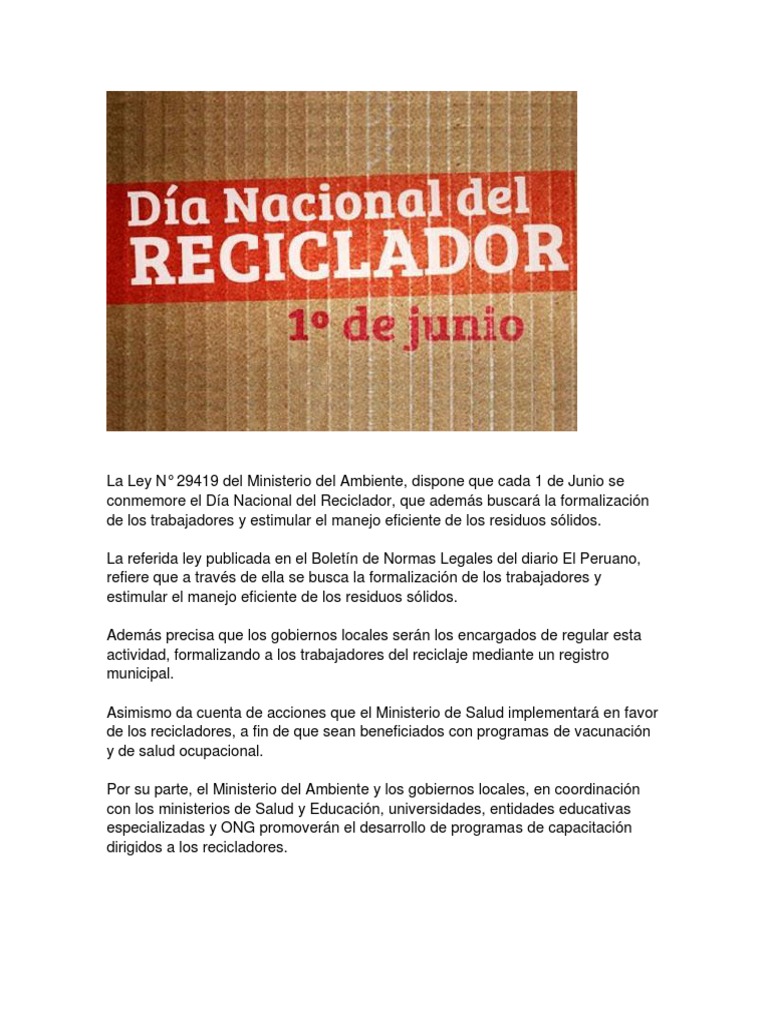 Día Nacional del RECICLADOR
1º de junio

La Ley N° 29419 del Ministerio del Ambiente, dispone que cada 1 de Junio se conmemore el Día Nacional del Reciclador, que además buscará la formalización de los trabajadores y estimular el manejo eficiente de los residuos sólidos.

La referida ley publicada en el Boletín de Normas Legales del diario El Peruano, refiere que a través de ella se busca la formalización de los trabajadores y estimular el manejo eficiente de los residuos sólidos.

Además precisa que los gobiernos locales serán los encargados de regular esta actividad, formalizando a los trabajadores del reciclaje mediante un registro municipal.

Asimismo da cuenta de acciones que el Ministerio de Salud implementará en favor de los recicladores, a fin de que sean beneficiados con programas de vacunación y de salud ocupacional.

Por su parte, el Ministerio del Ambiente y los gobiernos locales, en coordinación con los ministerios de Salud y Educación, universidades, entidades educativas especializadas y ONG promoverán el desarrollo de programas de capacitación dirigidos a los recicladores.